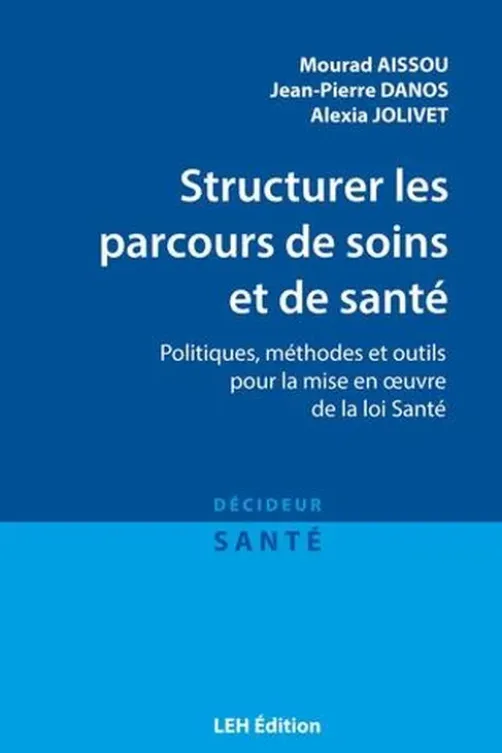 Mourad AISSOU
Jean-Pierre DANOS
Alexia JOLIVET

Structurer les parcours de soins et de santé

Politiques, méthodes et outils pour la mise en œuvre de la loi Santé

DÉCIDEUR
SANTÉ

LEH Édition